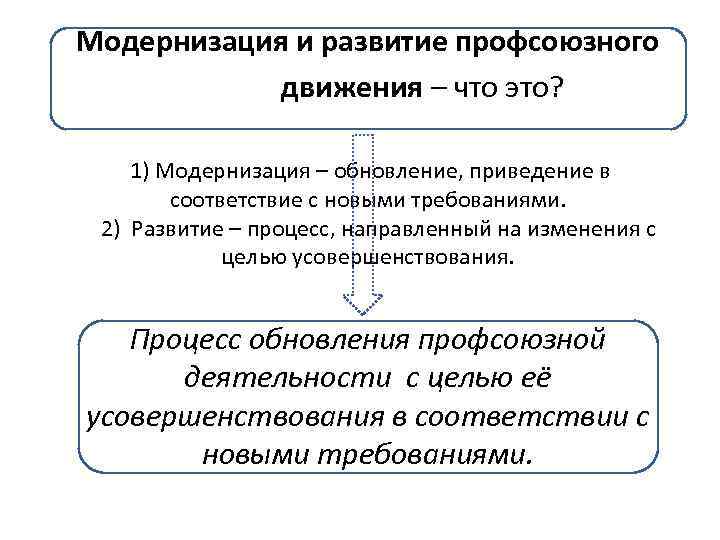 Модернизация и развитие профсоюзного движения – что это?

1) Модернизация – обновление, приведение в соответствие с новыми требованиями.
2) Развитие – процесс, направленный на изменения с целью усовершенствования.

Процесс обновления профсоюзной деятельности с целью её усовершенствования в соответствии с новыми требованиями.